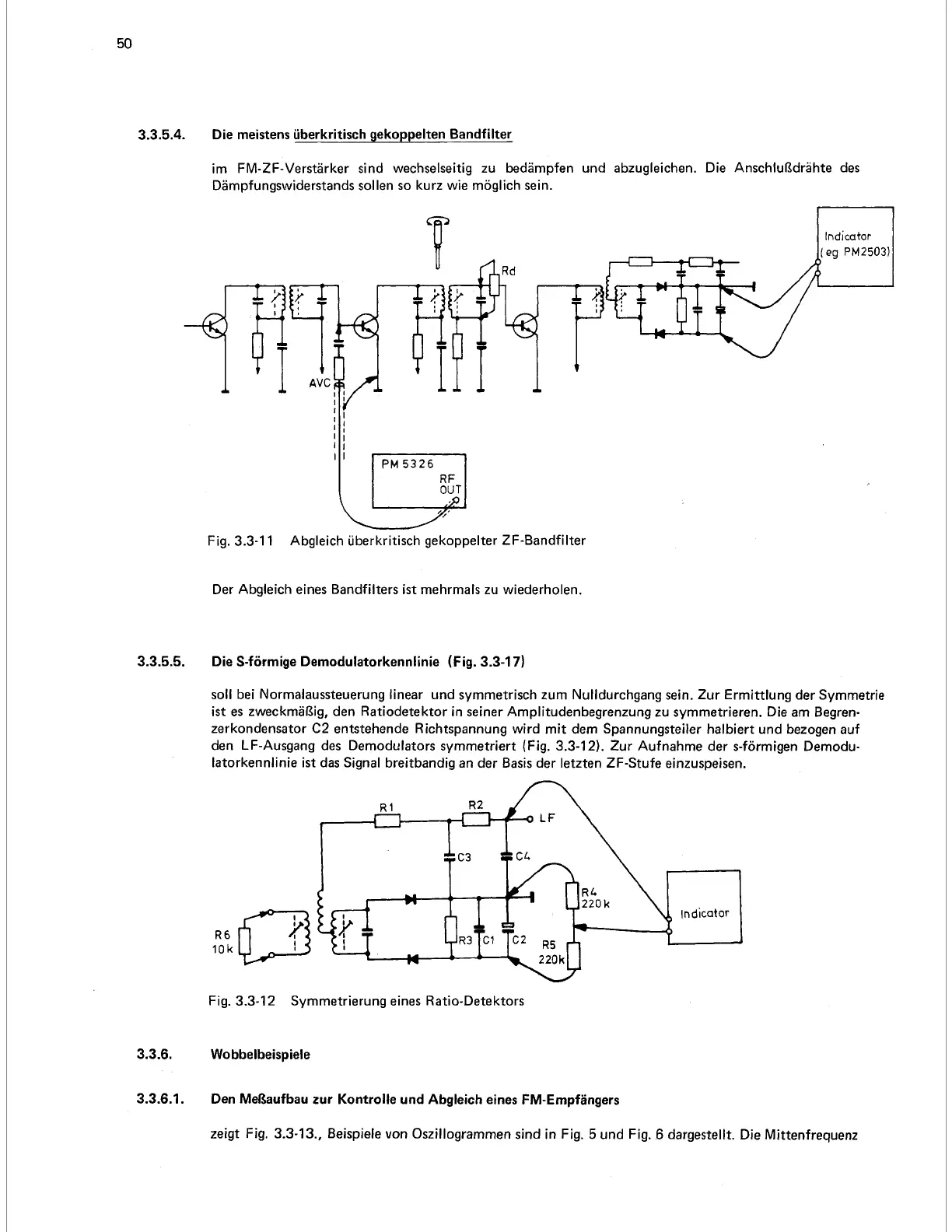 50

3.3.5.4. Die meistens überkritisch gekoppelten Bandfilter

im FM-ZF-Verstärker sind wechselseitig zu bedämpfen und abzugleichen. Die Anschlußdrähte des Dämpfungswiderstands sollen so kurz wie möglich sein.

Indicator (eg PM2503)

Rd

AVC

PM 5326

RF OUT

Fig. 3.3-11 Abgleich überkritisch gekoppelter ZF-Bandfilter

Der Abgleich eines Bandfilters ist mehrmals zu wiederholen.

3.3.5.5. Die S-förmige Demodulatorkennlinie (Fig. 3.3-17)

soll bei Normalaussteuerung linear und symmetrisch zum Nulldurchgang sein. Zur Ermittlung der Symmetrie ist es zweckmäßig, den Ratiodetektor in seiner Amplitudenbegrenzung zu symmetrieren. Die am Begrenzerkondensator C2 entstehende Richtspannung wird mit dem Spannungsteiler halbiert und bezogen auf den LF-Ausgang des Demodulators symmetriert (Fig. 3.3-12). Zur Aufnahme der s-förmigen Demodulatorkennlinie ist das Signal breitbandig an der Basis der letzten ZF-Stufe einzuspeisen.

R1

R2

LF

C3

C4

R4 220k

Indicator

R6 10k

R3

C1

C2

R5 220k

Fig. 3.3-12 Symmetrierung eines Ratio-Detektors

3.3.6. Wobbelbeispiele

3.3.6.1. Den Meßaufbau zur Kontrolle und Abgleich eines FM-Empfängers

zeigt Fig. 3.3-13., Beispiele von Oszillogrammen sind in Fig. 5 und Fig. 6 dargestellt. Die Mittenfrequenz